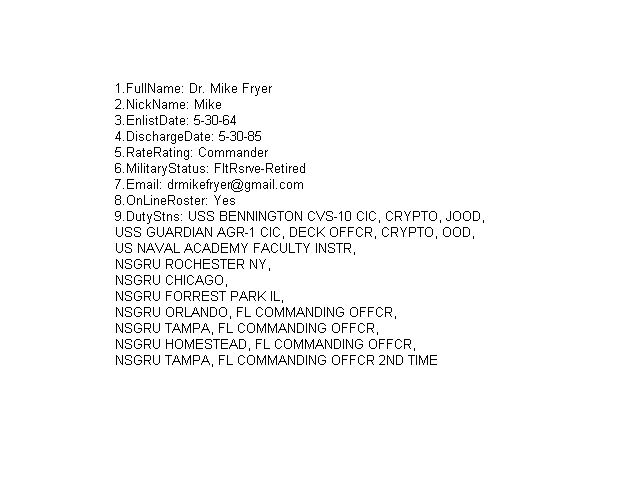 1.FullName: Dr. Mike Fryer
2.NickName: Mike
3.EnlistDate: 5-30-64
4.DischargeDate: 5-30-85
5.RateRating: Commander
6.MilitaryStatus: FltRsrve-Retired
7.Email: drmikefryer@gmail.com
8.OnLineRoster: Yes
9.DutyStns: USS BENNINGTON CVS-10 CIC, CRYPTO, JOOD,
USS GUARDIAN AGR-1 CIC, DECK OFFCR, CRYPTO, OOD,
US NAVAL ACADEMY FACULTY INSTR,
NSGRU ROCHESTER NY,
NSGRU CHICAGO,
NSGRU FORREST PARK IL,
NSGRU ORLANDO, FL COMMANDING OFFCR,
NSGRU TAMPA, FL COMMANDING OFFCR,
NSGRU HOMESTEAD, FL COMMANDING OFFCR,
NSGRU TAMPA, FL COMMANDING OFFCR 2ND TIME